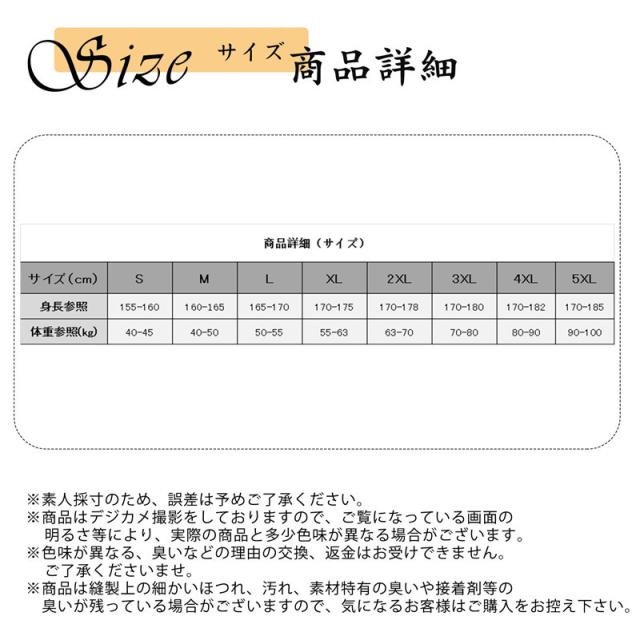 Size サイズ 商品詳細

商品詳細（サイズ）

| サイズ（cm） | S | M | L | XL | 2XL | 3XL | 4XL | 5XL |
|---|---|---|---|---|---|---|---|---|
| 身長参照 | 155-160 | 160-165 | 165-170 | 170-175 | 170-178 | 170-180 | 170-182 | 170-185 |
| 体重参照(kg) | 40-45 | 40-50 | 50-55 | 55-63 | 63-70 | 70-80 | 80-90 | 90-100 |

※素人採寸のため、誤差は予めご了承ください。
※商品はデジカメ撮影をしておりますので、ご覧になっている画面の明るさ等により、実際の商品と多少色味が異なる場合がございます。
※色味が異なる、臭いなどの理由の交換、返金はお受けできません。ご了承くださいませ。
※商品は縫製上の細かいほつれ、汚れ、素材特有の臭いや接着剤等の臭いが残っている場合がございますので、気になるお客様はご購入をお控え下さい。